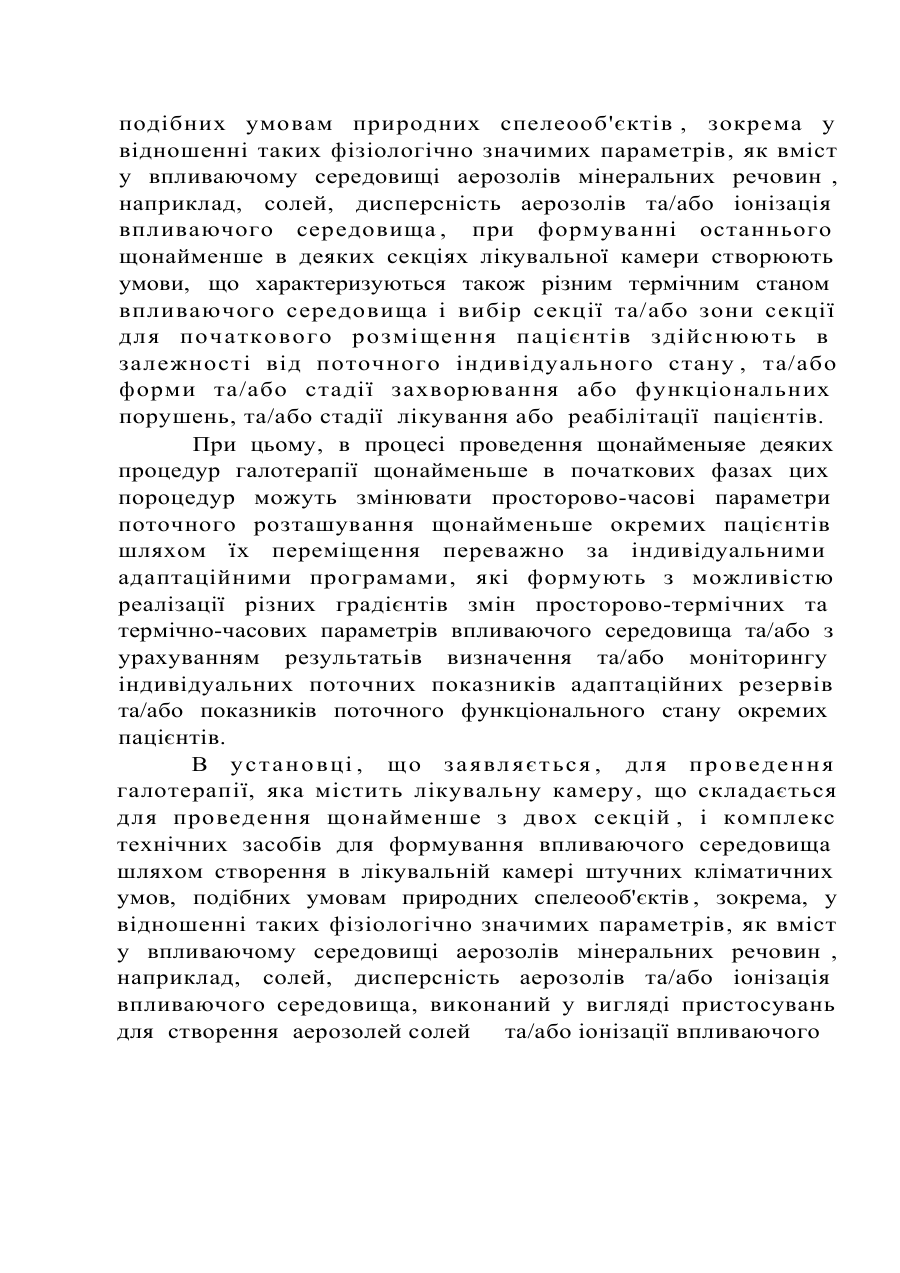 подібних умовам природних спелеооб'єктів, зокрема у відношенні таких фізіологічно значимих параметрів, як вміст у впливаючому середовищі аерозолів мінеральних речовин, наприклад, солей, дисперсність аерозолів та/або іонізація впливаючого середовища, при формуванні останнього щонайменше в деяких секціях лікувальної камери створюють умови, що характеризуються також різним термічним станом впливаючого середовища і вибір секції та/або зони секції для початкового розміщення пацієнтів здійснюють в залежності від поточного індивідуального стану, та/або форми та/або стадії захворювання або функціональних порушень, та/або стадії лікування або реабілітації пацієнтів.

При цьому, в процесі проведення щонайменыяе деяких процедур галотерапії щонайменьше в початкових фазах цих пороцедур можуть змінювати просторово-часові параметри поточного розташування щонайменьше окремих пацієнтів шляхом їх переміщення переважно за індивідуальними адаптаційними програмами, які формують з можливістю реалізації різних градієнтів змін просторово-термічних та термічно-часових параметрів впливаючого середовища та/або з урахуванням результатьів визначення та/або моніторингу індивідуальних поточних показників адаптаційних резервів та/або показників поточного функціонального стану окремих пацієнтів.

В установці, що заявляється, для проведення галотерапії, яка містить лікувальну камеру, що складається для проведення щонайменше з двох секцій, і комплекс технічних засобів для формування впливаючого середовища шляхом створення в лікувальній камері штучних кліматичних умов, подібних умовам природних спелеооб'єктів, зокрема, у відношенні таких фізіологічно значимих параметрів, як вміст у впливаючому середовищі аерозолів мінеральних речовин, наприклад, солей, дисперсність аерозолів та/або іонізація впливаючого середовища, виконаний у вигляді пристосувань для створення аерозолей солей та/або іонізації впливаючого